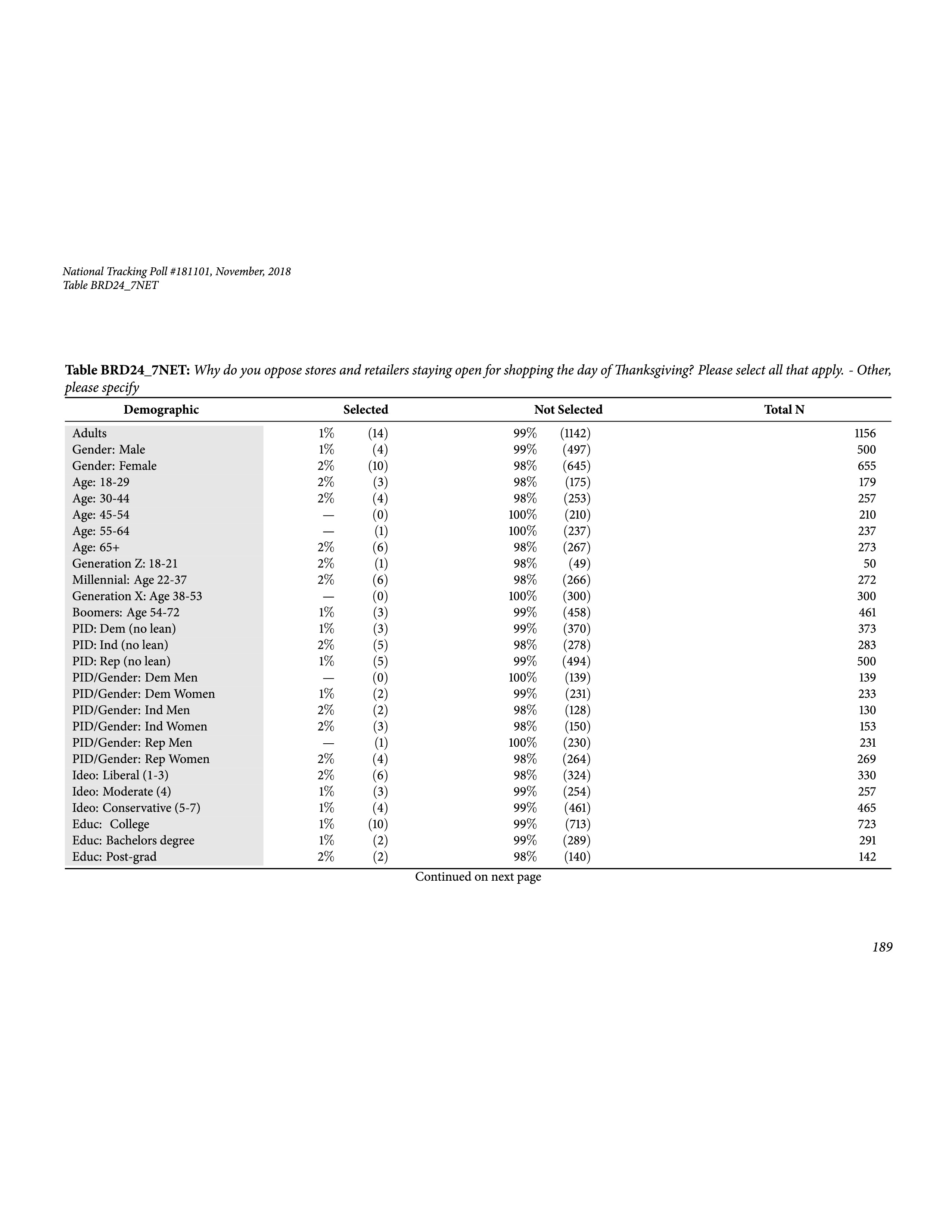 National Tracking Poll #181101, November, 2018
Table BRD24_7NET

Table BRD24_7NET: Why do you oppose stores and retailers staying open for shopping the day of Thanksgiving? Please select all that apply. - Other, please specify

| Demographic | Selected | | Not Selected | | Total N |
|---|---|---|---|---|---|
| Adults | 1% | (14) | 99% | (1142) | 1156 |
| Gender: Male | 1% | (4) | 99% | (497) | 500 |
| Gender: Female | 2% | (10) | 98% | (645) | 655 |
| Age: 18-29 | 2% | (3) | 98% | (175) | 179 |
| Age: 30-44 | 2% | (4) | 98% | (253) | 257 |
| Age: 45-54 | — | (0) | 100% | (210) | 210 |
| Age: 55-64 | — | (1) | 100% | (237) | 237 |
| Age: 65+ | 2% | (6) | 98% | (267) | 273 |
| Generation Z: 18-21 | 2% | (1) | 98% | (49) | 50 |
| Millennial: Age 22-37 | 2% | (6) | 98% | (266) | 272 |
| Generation X: Age 38-53 | — | (0) | 100% | (300) | 300 |
| Boomers: Age 54-72 | 1% | (3) | 99% | (458) | 461 |
| PID: Dem (no lean) | 1% | (3) | 99% | (370) | 373 |
| PID: Ind (no lean) | 2% | (5) | 98% | (278) | 283 |
| PID: Rep (no lean) | 1% | (5) | 99% | (494) | 500 |
| PID/Gender: Dem Men | — | (0) | 100% | (139) | 139 |
| PID/Gender: Dem Women | 1% | (2) | 99% | (231) | 233 |
| PID/Gender: Ind Men | 2% | (2) | 98% | (128) | 130 |
| PID/Gender: Ind Women | 2% | (3) | 98% | (150) | 153 |
| PID/Gender: Rep Men | — | (1) | 100% | (230) | 231 |
| PID/Gender: Rep Women | 2% | (4) | 98% | (264) | 269 |
| Ideo: Liberal (1-3) | 2% | (6) | 98% | (324) | 330 |
| Ideo: Moderate (4) | 1% | (3) | 99% | (254) | 257 |
| Ideo: Conservative (5-7) | 1% | (4) | 99% | (461) | 465 |
| Educ: College | 1% | (10) | 99% | (713) | 723 |
| Educ: Bachelors degree | 1% | (2) | 99% | (289) | 291 |
| Educ: Post-grad | 2% | (2) | 98% | (140) | 142 |

Continued on next page

189